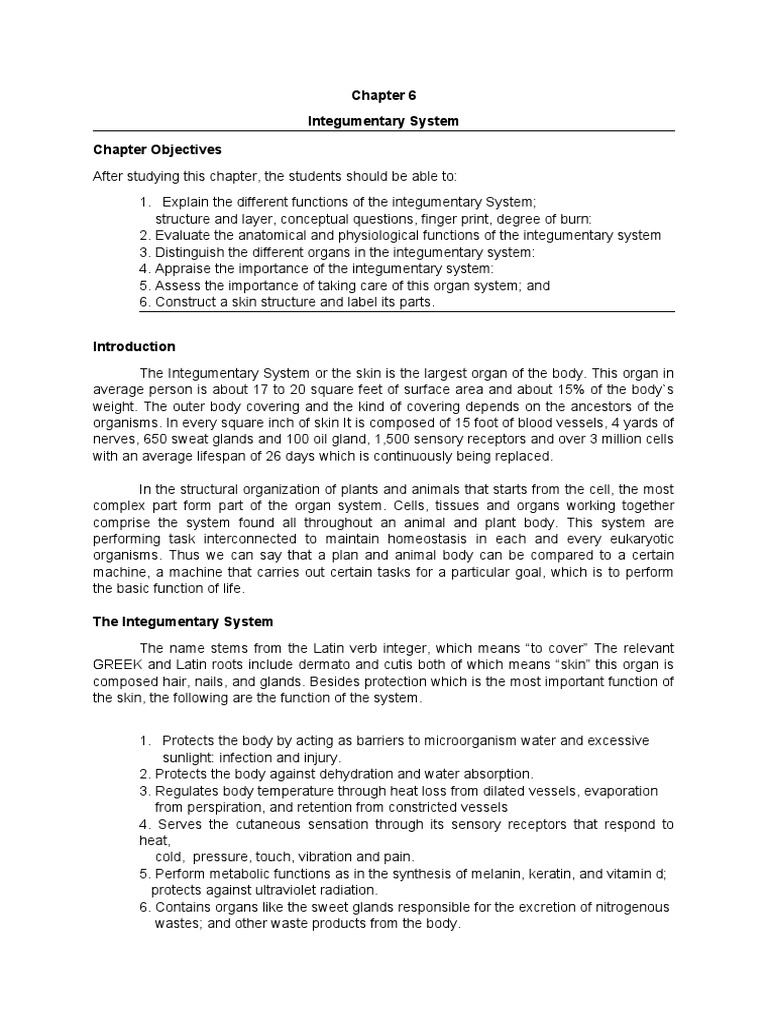 Chapter 6

Integumentary System

Chapter Objectives

After studying this chapter, the students should be able to:

1. Explain the different functions of the integumentary System; structure and layer, conceptual questions, finger print, degree of burn:
2. Evaluate the anatomical and physiological functions of the integumentary system
3. Distinguish the different organs in the integumentary system:
4. Appraise the importance of the integumentary system:
5. Assess the importance of taking care of this organ system; and
6. Construct a skin structure and label its parts.

Introduction

The Integumentary System or the skin is the largest organ of the body. This organ in average person is about 17 to 20 square feet of surface area and about 15% of the body`s weight. The outer body covering and the kind of covering depends on the ancestors of the organisms. In every square inch of skin It is composed of 15 foot of blood vessels, 4 yards of nerves, 650 sweat glands and 100 oil gland, 1,500 sensory receptors and over 3 million cells with an average lifespan of 26 days which is continuously being replaced.

In the structural organization of plants and animals that starts from the cell, the most complex part form part of the organ system. Cells, tissues and organs working together comprise the system found all throughout an animal and plant body. This system are performing task interconnected to maintain homeostasis in each and every eukaryotic organisms. Thus we can say that a plan and animal body can be compared to a certain machine, a machine that carries out certain tasks for a particular goal, which is to perform the basic function of life.

The Integumentary System

The name stems from the Latin verb integer, which means “to cover” The relevant GREEK and Latin roots include dermato and cutis both of which means “skin” this organ is composed hair, nails, and glands. Besides protection which is the most important function of the skin, the following are the function of the system.

1. Protects the body by acting as barriers to microorganism water and excessive sunlight: infection and injury.
2. Protects the body against dehydration and water absorption.
3. Regulates body temperature through heat loss from dilated vessels, evaporation from perspiration, and retention from constricted vessels
4. Serves the cutaneous sensation through its sensory receptors that respond to heat, cold, pressure, touch, vibration and pain.
5. Perform metabolic functions as in the synthesis of melanin, keratin, and vitamin d; protects against ultraviolet radiation.
6. Contains organs like the sweet glands responsible for the excretion of nitrogenous wastes; and other waste products from the body.